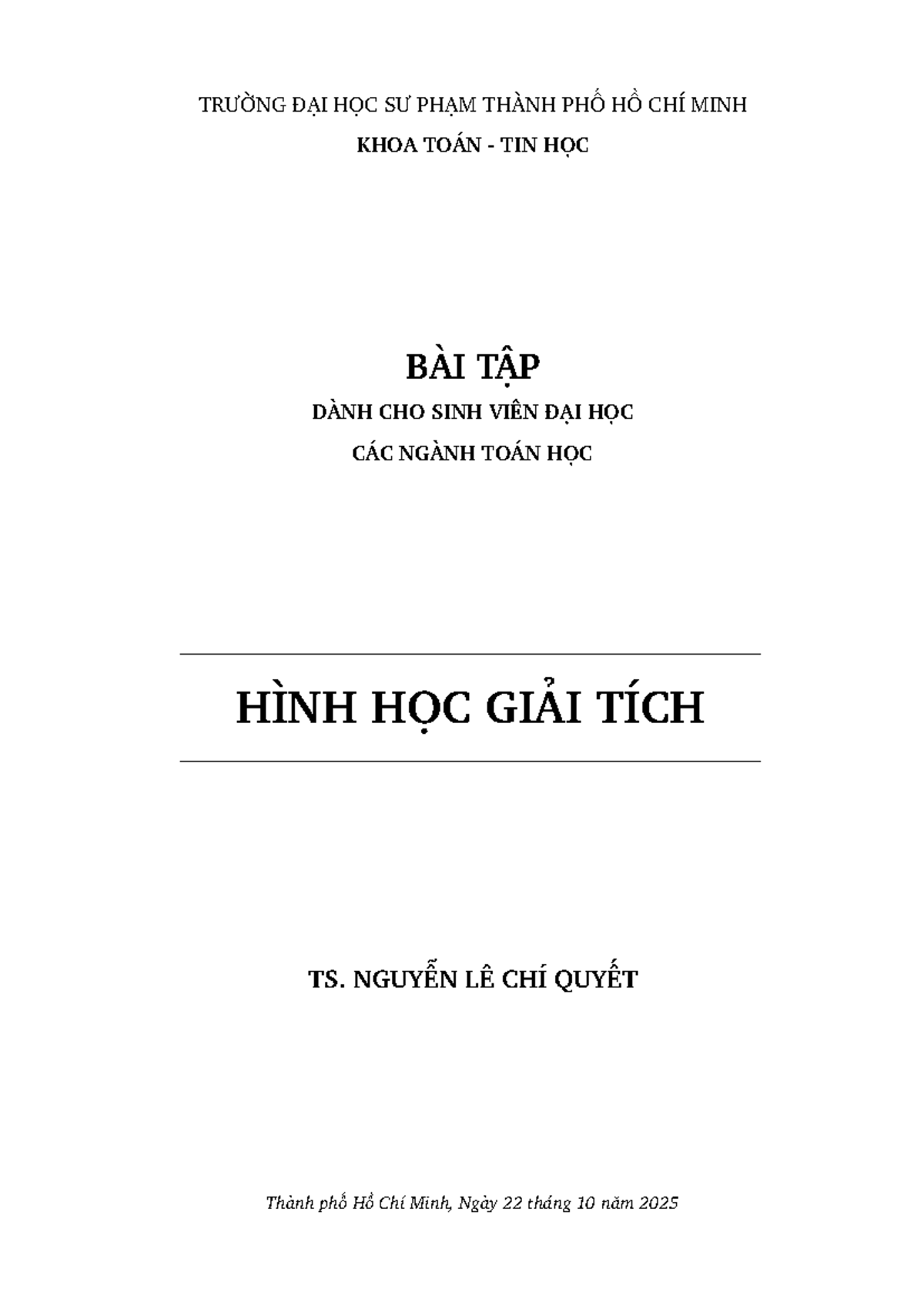 TRƯỜNG ĐẠI HỌC SƯ PHẠM THÀNH PHỐ HỒ CHÍ MINH

KHOA TOÁN - TIN HỌC

BÀI TẬP

DÀNH CHO SINH VIÊN ĐẠI HỌC

CÁC NGÀNH TOÁN HỌC

HÌNH HỌC GIẢI TÍCH

TS. NGUYỄN LÊ CHÍ QUYẾT

Thành phố Hồ Chí Minh, Ngày 22 tháng 10 năm 2025